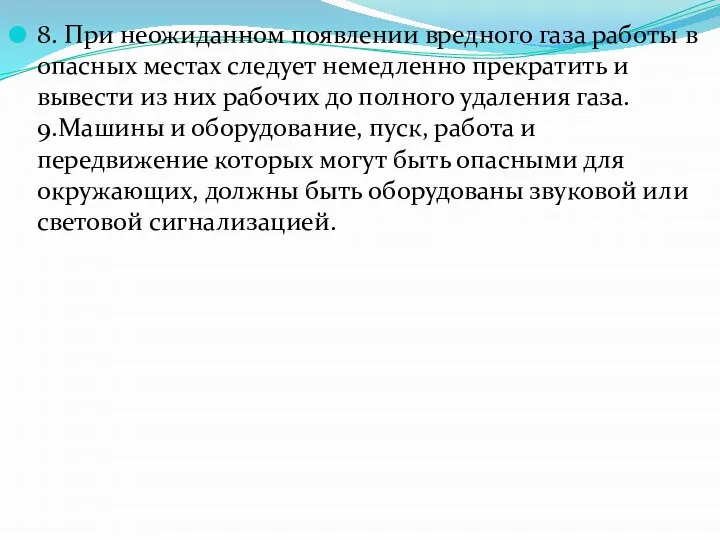 8. При неожиданном появлении вредного газа работы в опасных местах следует немедленно прекратить и вывести из них рабочих до полного удаления газа.
9.Машины и оборудование, пуск, работа и передвижение которых могут быть опасными для окружающих, должны быть оборудованы звуковой или световой сигнализацией.